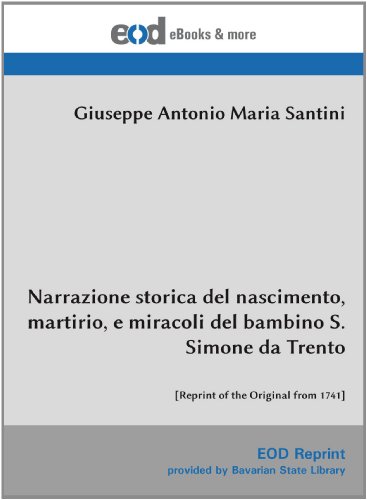 eod eBooks & more

Giuseppe Antonio Maria Santini

Narrazione storica del nascimento, martirio, e miracoli del bambino S. Simone da Trento

[Reprint of the Original from 1741]

EOD Reprint
provided by Bavarian State Library